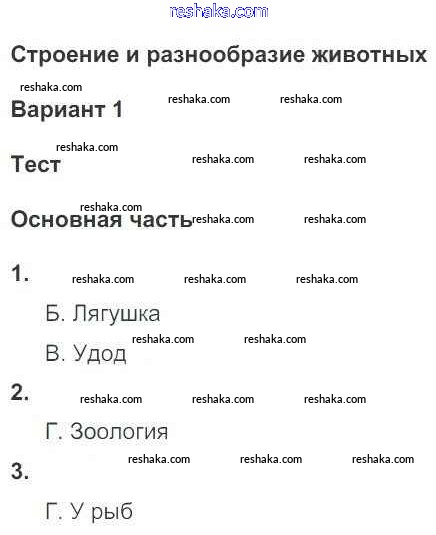 reshaka.com

Строение и разнообразие животных

reshaka.com

Вариант 1 reshaka.com reshaka.com

reshaka.com

Тест reshaka.com reshaka.com

reshaka.com

Основная часть reshaka.com reshaka.com

1. reshaka.com reshaka.com reshaka.com

Б. Лягушка

reshaka.com reshaka.com

В. Удод

2. reshaka.com reshaka.com reshaka.com

Г. Зоология

reshaka.com reshaka.com reshaka.com

3.

Г. У рыб